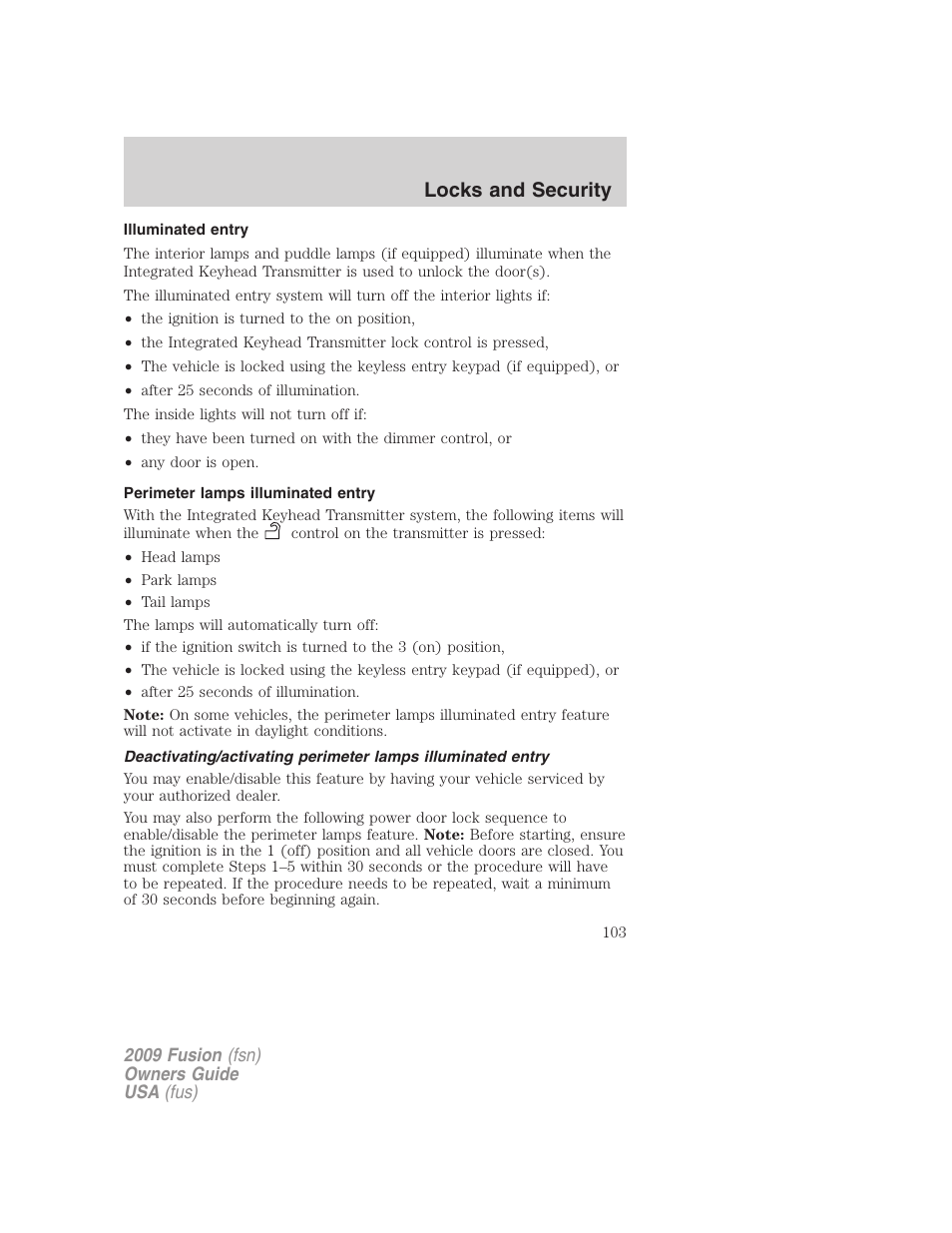 Locks and Security

Illuminated entry

The interior lamps and puddle lamps (if equipped) illuminate when the Integrated Keyhead Transmitter is used to unlock the door(s).

The illuminated entry system will turn off the interior lights if:

• the ignition is turned to the on position,
• the Integrated Keyhead Transmitter lock control is pressed,
• The vehicle is locked using the keyless entry keypad (if equipped), or
• after 25 seconds of illumination.

The inside lights will not turn off if:

• they have been turned on with the dimmer control, or
• any door is open.

Perimeter lamps illuminated entry

With the Integrated Keyhead Transmitter system, the following items will illuminate when the control on the transmitter is pressed:

• Head lamps
• Park lamps
• Tail lamps

The lamps will automatically turn off:

• if the ignition switch is turned to the 3 (on) position,
• The vehicle is locked using the keyless entry keypad (if equipped), or
• after 25 seconds of illumination.

Note: On some vehicles, the perimeter lamps illuminated entry feature will not activate in daylight conditions.

Deactivating/activating perimeter lamps illuminated entry

You may enable/disable this feature by having your vehicle serviced by your authorized dealer.

You may also perform the following power door lock sequence to enable/disable the perimeter lamps feature. Note: Before starting, ensure the ignition is in the 1 (off) position and all vehicle doors are closed. You must complete Steps 1–5 within 30 seconds or the procedure will have to be repeated. If the procedure needs to be repeated, wait a minimum of 30 seconds before beginning again.

103

2009 Fusion (fsn)
Owners Guide
USA (fus)